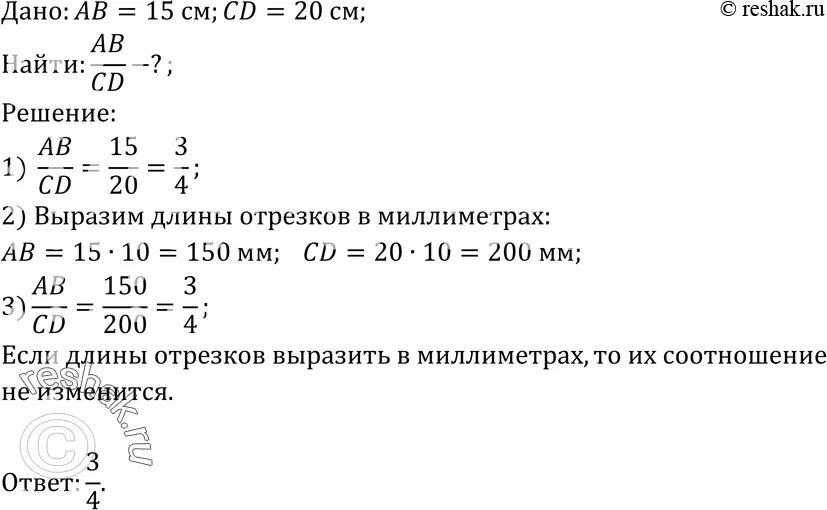 Дано: $AB = 15$ см; $CD = 20$ см;

© reshak.ru

Найти: $\frac{AB}{CD}$ –? ;

Решение:

1) $\frac{AB}{CD} = \frac{15}{20} = \frac{3}{4}$;

2) Выразим длины отрезков в миллиметрах:

$AB = 15 \cdot 10 = 150$ мм;   $CD = 20 \cdot 10 = 200$ мм;

3) $\frac{AB}{CD} = \frac{150}{200} = \frac{3}{4}$;

Если длины отрезков выразить в миллиметрах, то их соотношение не изменится.

© reshak.ru

Ответ: $\frac{3}{4}$.